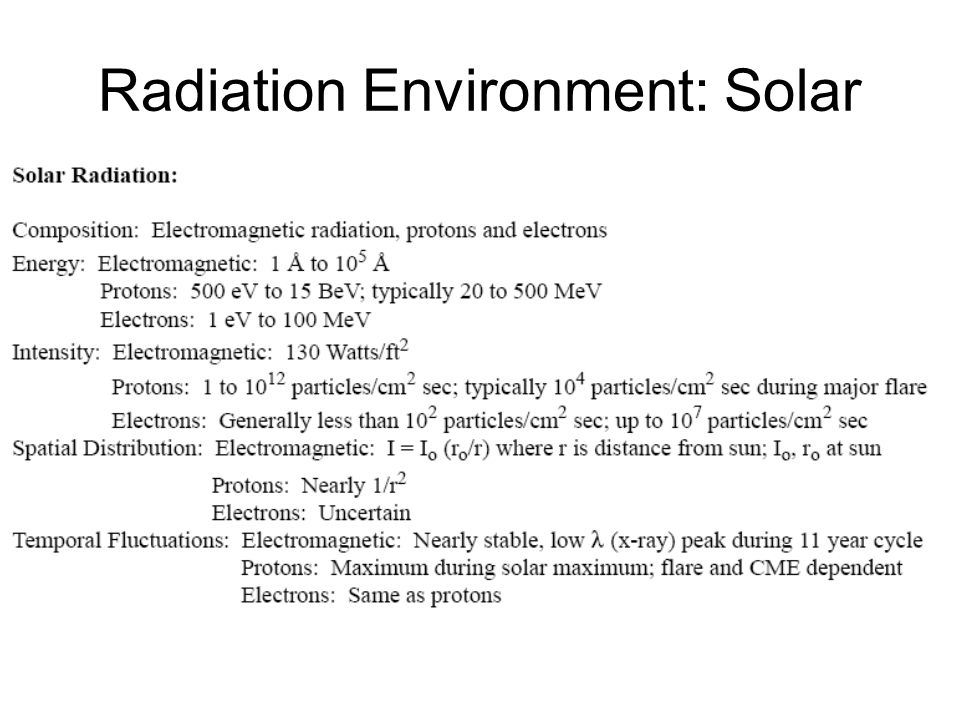 Radiation Environment: Solar

Solar Radiation:

Composition: Electromagnetic radiation, protons and electrons

Energy: Electromagnetic: 1 Å to $10^5$ Å
Protons: 500 eV to 15 BeV; typically 20 to 500 MeV
Electrons: 1 eV to 100 MeV

Intensity: Electromagnetic: 130 Watts/ft$^2$
Protons: 1 to $10^{12}$ particles/cm$^2$ sec; typically $10^4$ particles/cm$^2$ sec during major flare
Electrons: Generally less than $10^2$ particles/cm$^2$ sec; up to $10^7$ particles/cm$^2$ sec

Spatial Distribution: Electromagnetic: $I = I_o (r_o/r)$ where r is distance from sun; $I_o$, $r_o$ at sun
Protons: Nearly $1/r^2$
Electrons: Uncertain

Temporal Fluctuations: Electromagnetic: Nearly stable, low $\lambda$ (x-ray) peak during 11 year cycle
Protons: Maximum during solar maximum; flare and CME dependent
Electrons: Same as protons